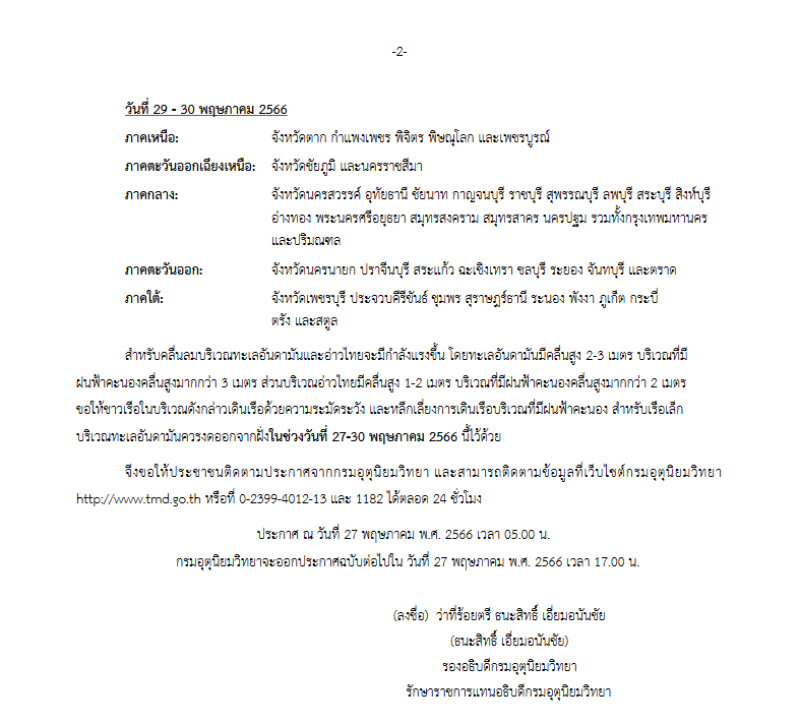 -2-

วันที่ 29 - 30 พฤษภาคม 2566

ภาคเหนือ: จังหวัดตาก กำแพงเพชร พิจิตร พิษณุโลก และเพชรบูรณ์

ภาคตะวันออกเฉียงเหนือ: จังหวัดชัยภูมิ และนครราชสีมา

ภาคกลาง: จังหวัดนครสวรรค์ อุทัยธานี ชัยนาท กาญจนบุรี ราชบุรี สุพรรณบุรี ลพบุรี สระบุรี สิงห์บุรี อ่างทอง พระนครศรีอยุธยา สมุทรสงคราม สมุทรสาคร นครปฐม รวมทั้งกรุงเทพมหานคร และปริมณฑล

ภาคตะวันออก: จังหวัดนครนายก ปราจีนบุรี สระแก้ว ฉะเชิงเทรา ชลบุรี ระยอง จันทบุรี และตราด

ภาคใต้: จังหวัดเพชรบุรี ประจวบคีรีขันธ์ ชุมพร สุราษฎร์ธานี ระนอง พังงา ภูเก็ต กระบี่ ตรัง และสตูล

สำหรับคลื่นลมบริเวณทะเลอันดามันและอ่าวไทยจะมีกำลังแรงขึ้น โดยทะเลอันดามันมีคลื่นสูง 2-3 เมตร บริเวณที่มีฝนฟ้าคะนองคลื่นสูงมากกว่า 3 เมตร ส่วนบริเวณอ่าวไทยมีคลื่นสูง 1-2 เมตร บริเวณที่มีฝนฟ้าคะนองคลื่นสูงมากกว่า 2 เมตร ขอให้ชาวเรือในบริเวณดังกล่าวเดินเรือด้วยความระมัดระวัง และหลีกเลี่ยงการเดินเรือบริเวณที่มีฝนฟ้าคะนอง สำหรับเรือเล็กบริเวณทะเลอันดามันควรงดออกจากฝั่งในช่วงวันที่ 27-30 พฤษภาคม 2566 นี้ไว้ด้วย

จึงขอให้ประชาชนติดตามประกาศจากกรมอุตุนิยมวิทยา และสามารถติดตามข้อมูลที่เว็บไซต์กรมอุตุนิยมวิทยา http://www.tmd.go.th หรือที่ 0-2399-4012-13 และ 1182 ได้ตลอด 24 ชั่วโมง

ประกาศ ณ วันที่ 27 พฤษภาคม พ.ศ. 2566 เวลา 05.00 น.
กรมอุตุนิยมวิทยาจะออกประกาศฉบับต่อไปใน วันที่ 27 พฤษภาคม พ.ศ. 2566 เวลา 17.00 น.

(ลงชื่อ) ว่าที่ร้อยตรี ธนะสิทธิ์ เอี่ยมอนันชัย
(ธนะสิทธิ์ เอี่ยมอนันชัย)
รองอธิบดีกรมอุตุนิยมวิทยา
รักษาราชการแทนอธิบดีกรมอุตุนิยมวิทยา